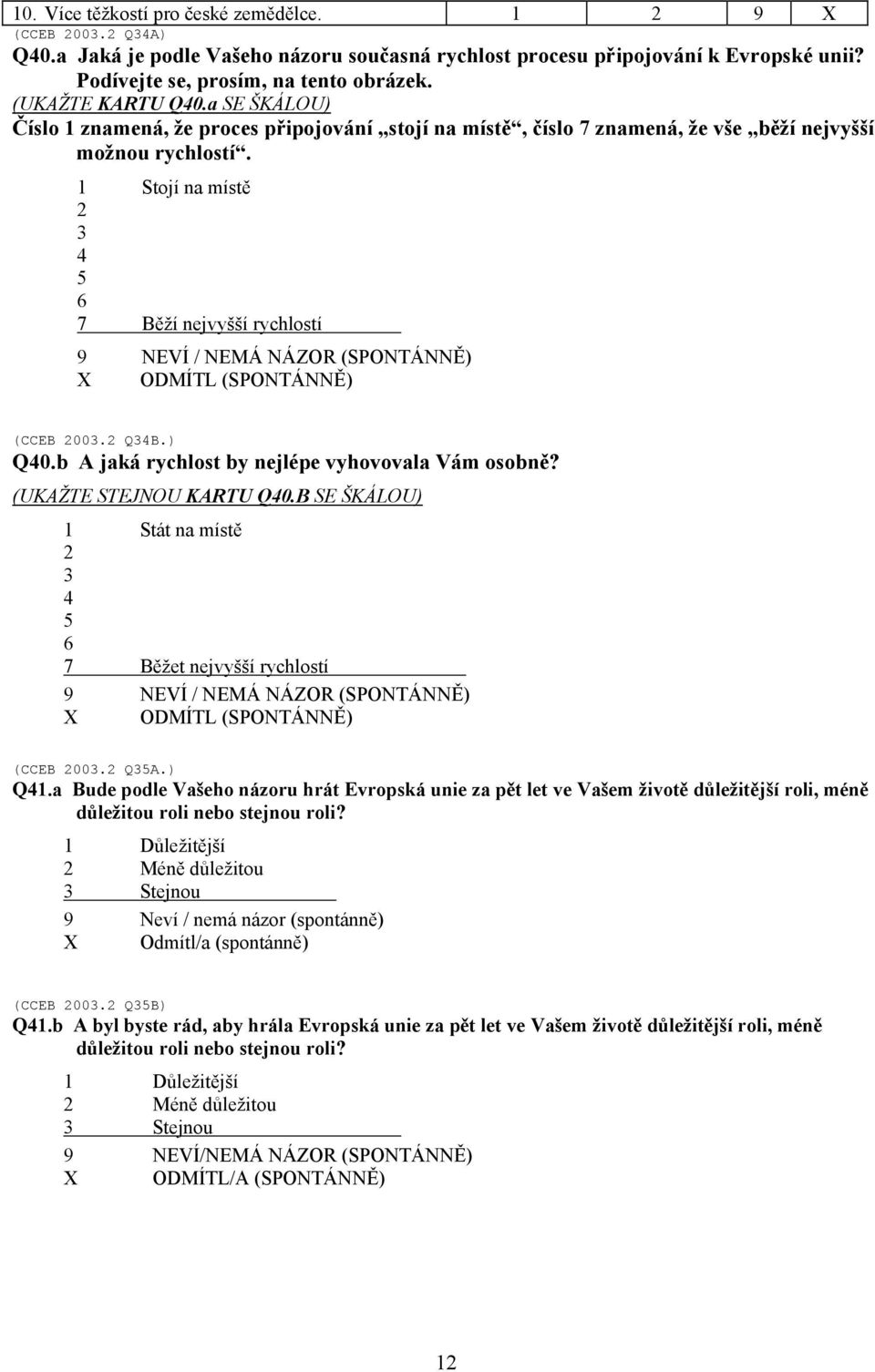 | 10. Více těžkostí pro české zemědělce. | 1 | 2 | 9 | X |
|---|---|---|---|---|

(CCEB 2003.2 Q34A)
Q40.a Jaká je podle Vašeho názoru současná rychlost procesu připojování k Evropské unii? Podívejte se, prosím, na tento obrázek.
(UKAŽTE KARTU Q40.a SE ŠKÁLOU)
Číslo 1 znamená, že proces připojování „stojí na místě“, číslo 7 znamená, že vše „běží nejvyšší možnou rychlostí“.

1 Stojí na místě
2
3
4
5
6
7 Běží nejvyšší rychlostí
9 NEVÍ / NEMÁ NÁZOR (SPONTÁNNĚ)
X ODMÍTL (SPONTÁNNĚ)

(CCEB 2003.2 Q34B.)
Q40.b A jaká rychlost by nejlépe vyhovovala Vám osobně?
(UKAŽTE STEJNOU KARTU Q40.B SE ŠKÁLOU)

1 Stát na místě
2
3
4
5
6
7 Běžet nejvyšší rychlostí
9 NEVÍ / NEMÁ NÁZOR (SPONTÁNNĚ)
X ODMÍTL (SPONTÁNNĚ)

(CCEB 2003.2 Q35A.)
Q41.a Bude podle Vašeho názoru hrát Evropská unie za pět let ve Vašem životě důležitější roli, méně důležitou roli nebo stejnou roli?

1 Důležitější
2 Méně důležitou
3 Stejnou
9 Neví / nemá názor (spontánně)
X Odmítl/a (spontánně)

(CCEB 2003.2 Q35B)
Q41.b A byl byste rád, aby hrála Evropská unie za pět let ve Vašem životě důležitější roli, méně důležitou roli nebo stejnou roli?

1 Důležitější
2 Méně důležitou
3 Stejnou
9 NEVÍ/NEMÁ NÁZOR (SPONTÁNNĚ)
X ODMÍTL/A (SPONTÁNNĚ)

12